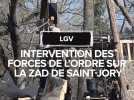 LGV

INTERVENTION DES FORCES DE L'ORDRE SUR LA ZAD DE SAINT-JORY